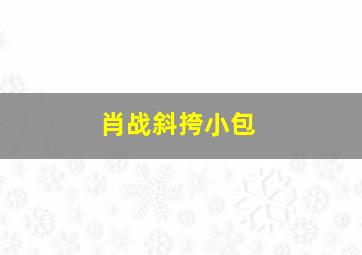 肖战斜挎小包